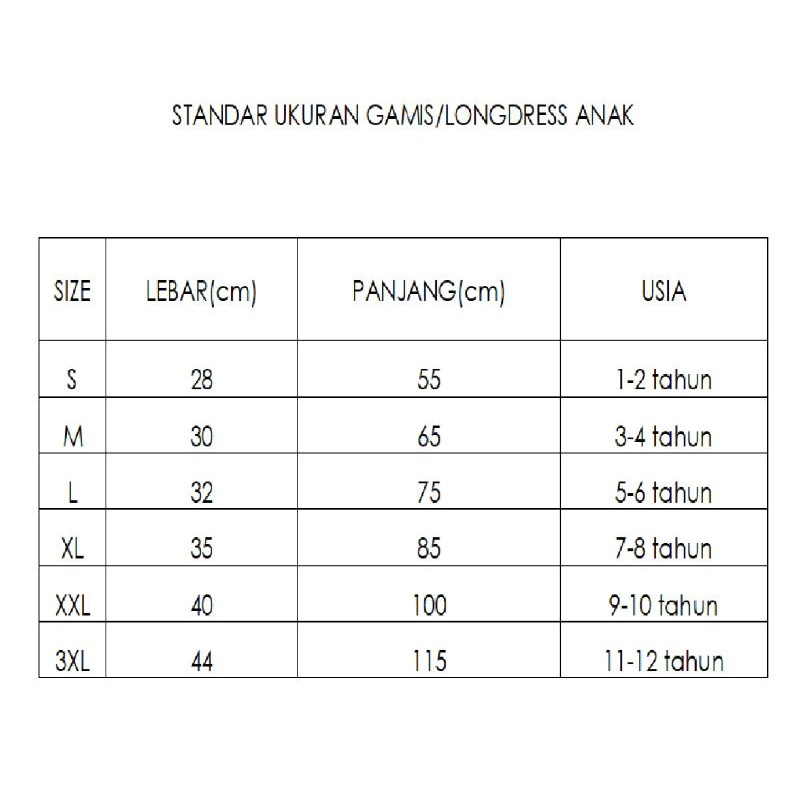 STANDAR UKURAN GAMIS/LONGDRESS ANAK

| SIZE | LEBAR(cm) | PANJANG(cm) | USIA |
|---|---|---|---|
| S | 28 | 55 | 1-2 tahun |
| M | 30 | 65 | 3-4 tahun |
| L | 32 | 75 | 5-6 tahun |
| XL | 35 | 85 | 7-8 tahun |
| XXL | 40 | 100 | 9-10 tahun |
| 3XL | 44 | 115 | 11-12 tahun |